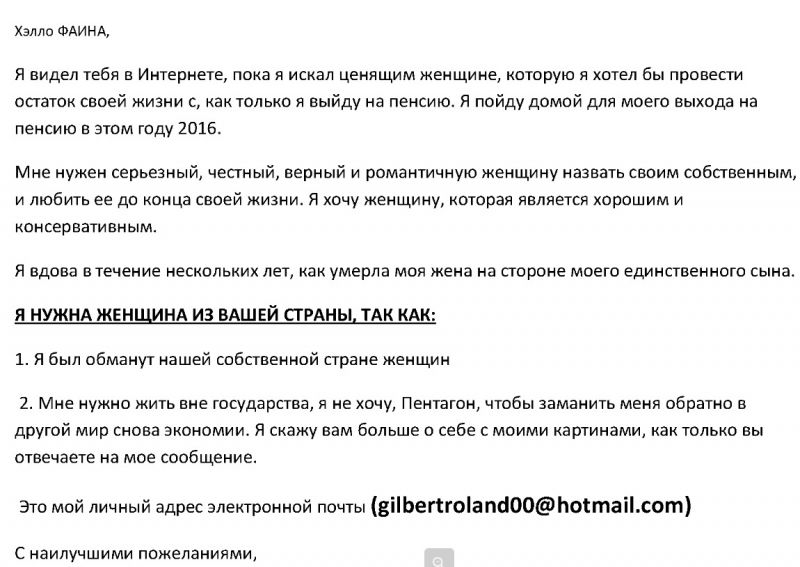 Хэлло ФАИНА,

Я видел тебя в Интернете, пока я искал ценящим женщине, которую я хотел бы провести остаток своей жизни с, как только я выйду на пенсию. Я пойду домой для моего выхода на пенсию в этом году 2016.

Мне нужен серьезный, честный, верный и романтичную женщину назвать своим собственным, и любить ее до конца своей жизни. Я хочу женщину, которая является хорошим и консервативным.

Я вдова в течение нескольких лет, как умерла моя жена на стороне моего единственного сына.

Я НУЖНА ЖЕНЩИНА ИЗ ВАШЕЙ СТРАНЫ, ТАК КАК:

1. Я был обманут нашей собственной стране женщин

2. Мне нужно жить вне государства, я не хочу, Пентагон, чтобы заманить меня обратно в другой мир снова экономии. Я скажу вам больше о себе с моими картинами, как только вы отвечаете на мое сообщение.

Это мой личный адрес электронной почты (gilbertroland00@hotmail.com)

С наилучшими пожеланиями,